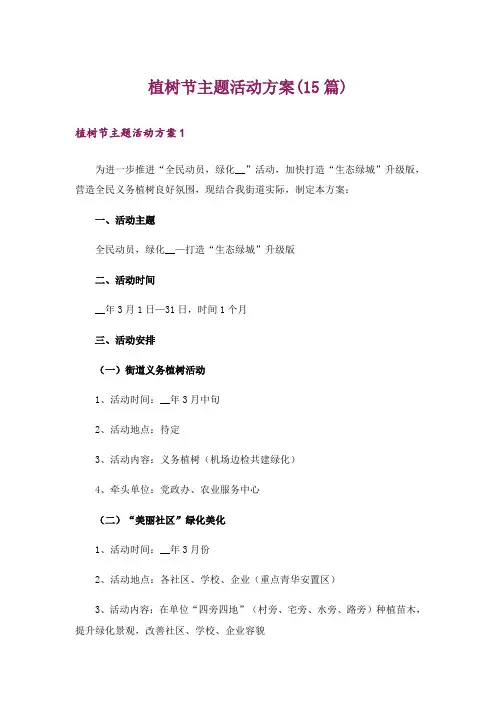 植树节主题活动方案(15篇)

植树节主题活动方案1

为进一步推进“全民动员，绿化__”活动，加快打造“生态绿城”升级版，营造全民义务植树良好氛围，现结合我街道实际，制定本方案：

一、活动主题

全民动员，绿化__—打造“生态绿城”升级版

二、活动时间

__年3月1日—31日，时间1个月

三、活动安排

（一）街道义务植树活动

1、活动时间：__年3月中旬

2、活动地点：待定

3、活动内容：义务植树（机场边检共建绿化）

4、牵头单位：党政办、农业服务中心

（二）“美丽社区”绿化美化

1、活动时间：__年3月份

2、活动地点：各社区、学校、企业（重点青华安置区）

3、活动内容：在单位“四旁四地”（村旁、宅旁、水旁、路旁）种植苗木，提升绿化景观，改善社区、学校、企业容貌